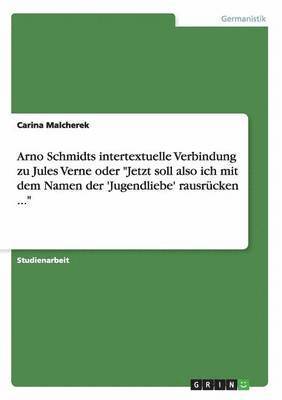 Germanistik

Carina Malcherek

Arno Schmidts intertextuelle Verbindung zu Jules Verne oder "Jetzt soll also ich mit dem Namen der 'Jugendliebe' rausrücken ..."

Studienarbeit

GRIN